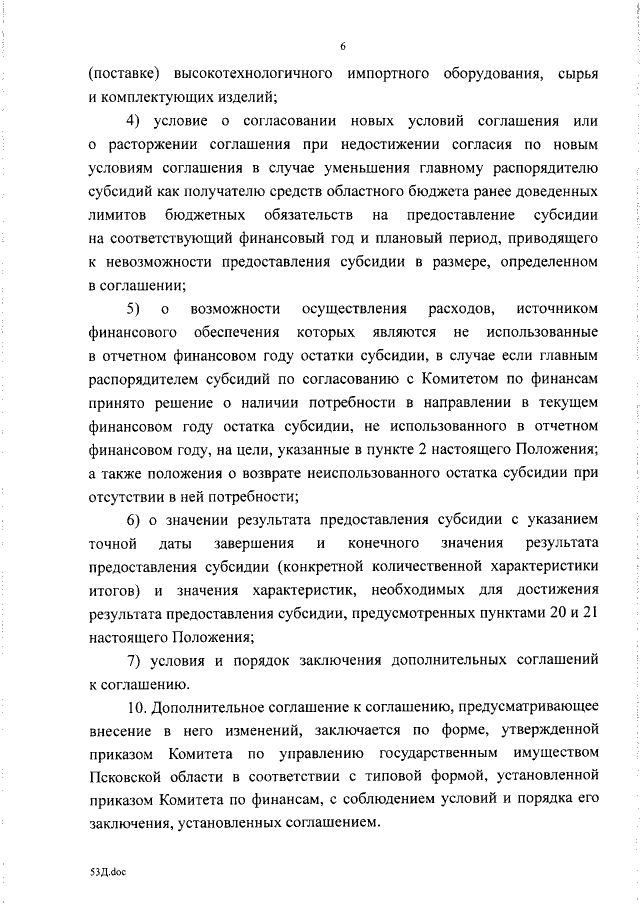 6

(поставке) высокотехнологичного импортного оборудования, сырья и комплектующих изделий;

4) условие о согласовании новых условий соглашения или о расторжении соглашения при недостижении согласия по новым условиям соглашения в случае уменьшения главному распорядителю субсидий как получателю средств областного бюджета ранее доведенных лимитов бюджетных обязательств на предоставление субсидии на соответствующий финансовый год и плановый период, приводящего к невозможности предоставления субсидии в размере, определенном в соглашении;

5) о возможности осуществления расходов, источником финансового обеспечения которых являются не использованные в отчетном финансовом году остатки субсидии, в случае если главным распорядителем субсидий по согласованию с Комитетом по финансам принято решение о наличии потребности в направлении в текущем финансовом году остатка субсидии, не использованного в отчетном финансовом году, на цели, указанные в пункте 2 настоящего Положения; а также положения о возврате неиспользованного остатка субсидии при отсутствии в ней потребности;

6) о значении результата предоставления субсидии с указанием точной даты завершения и конечного значения результата предоставления субсидии (конкретной количественной характеристики итогов) и значения характеристик, необходимых для достижения результата предоставления субсидии, предусмотренных пунктами 20 и 21 настоящего Положения;

7) условия и порядок заключения дополнительных соглашений к соглашению.

10. Дополнительное соглашение к соглашению, предусматривающее внесение в него изменений, заключается по форме, утвержденной приказом Комитета по управлению государственным имуществом Псковской области в соответствии с типовой формой, установленной приказом Комитета по финансам, с соблюдением условий и порядка его заключения, установленных соглашением.

53Д.doc